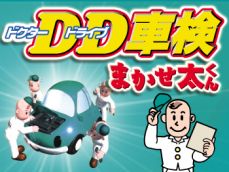 ドクター ドライブ
DD車検

まかせ太くん